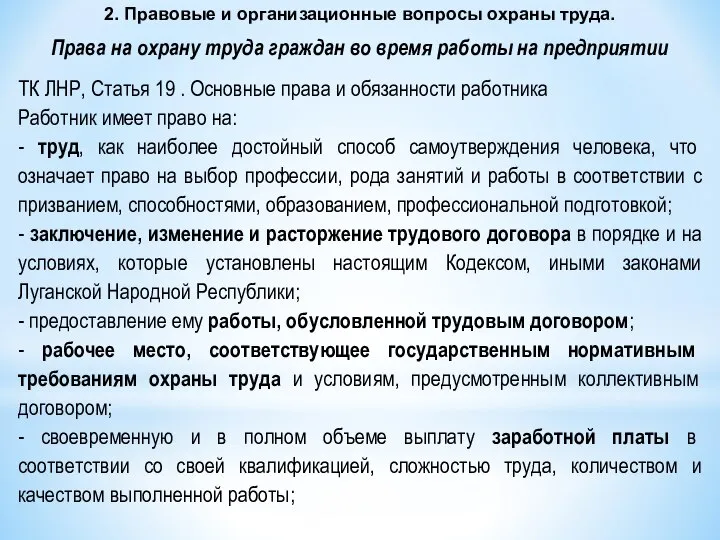 2. Правовые и организационные вопросы охраны труда.

Права на охрану труда граждан во время работы на предприятии

ТК ЛНР, Статья 19 . Основные права и обязанности работника
Работник имеет право на:
- труд, как наиболее достойный способ самоутверждения человека, что означает право на выбор профессии, рода занятий и работы в соответствии с призванием, способностями, образованием, профессиональной подготовкой;
- заключение, изменение и расторжение трудового договора в порядке и на условиях, которые установлены настоящим Кодексом, иными законами Луганской Народной Республики;
- предоставление ему работы, обусловленной трудовым договором;
- рабочее место, соответствующее государственным нормативным требованиям охраны труда и условиям, предусмотренным коллективным договором;
- своевременную и в полном объеме выплату заработной платы в соответствии со своей квалификацией, сложностью труда, количеством и качеством выполненной работы;